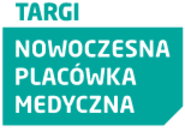 TARGI
NOWOCZESNA PLACÓWKA MEDYCZNA